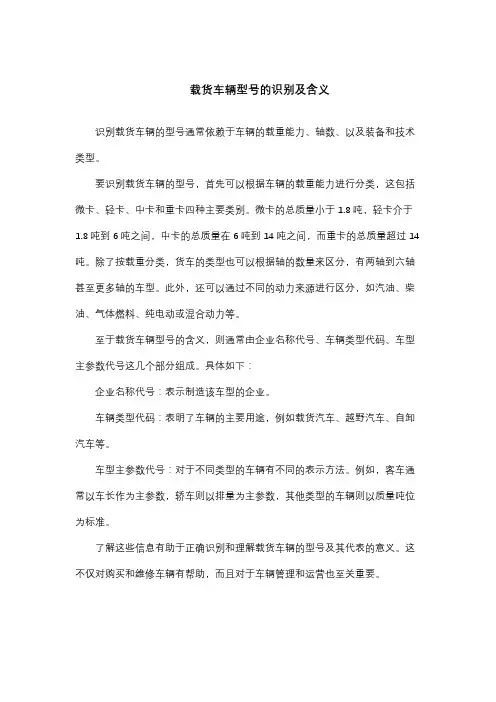 载货车辆型号的识别及含义

识别载货车辆的型号通常依赖于车辆的载重能力、轴数、以及装备和技术类型。

要识别载货车辆的型号，首先可以根据车辆的载重能力进行分类，这包括微卡、轻卡、中卡和重卡四种主要类别。微卡的总质量小于 1.8 吨，轻卡介于 1.8 吨到 6 吨之间，中卡的总质量在 6 吨到 14 吨之间，而重卡的总质量超过 14 吨。除了按载重分类，货车的类型也可以根据轴的数量来区分，有两轴到六轴甚至更多轴的车型。此外，还可以通过不同的动力来源进行区分，如汽油、柴油、气体燃料、纯电动或混合动力等。

至于载货车辆型号的含义，则通常由企业名称代号、车辆类型代码、车型主参数代号这几个部分组成。具体如下：

企业名称代号：表示制造该车型的企业。

车辆类型代码：表明了车辆的主要用途，例如载货汽车、越野汽车、自卸汽车等。

车型主参数代号：对于不同类型的车辆有不同的表示方法。例如，客车通常以车长作为主参数，轿车则以排量为主参数，其他类型的车辆则以质量吨位为标准。

了解这些信息有助于正确识别和理解载货车辆的型号及其代表的意义。这不仅对购买和维修车辆有帮助，而且对于车辆管理和运营也至关重要。